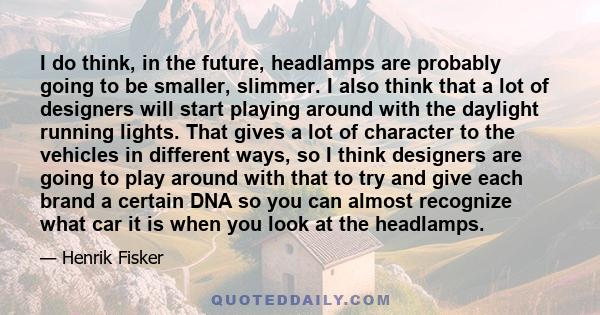 I do think, in the future, headlamps are probably going to be smaller, slimmer. I also think that a lot of designers will start playing around with the daylight running lights. That gives a lot of character to the vehicles in different ways, so I think designers are going to play around with that to try and give each brand a certain DNA so you can almost recognize what car it is when you look at the headlamps.

— Henrik Fisker

QUOTEDDAILY.COM